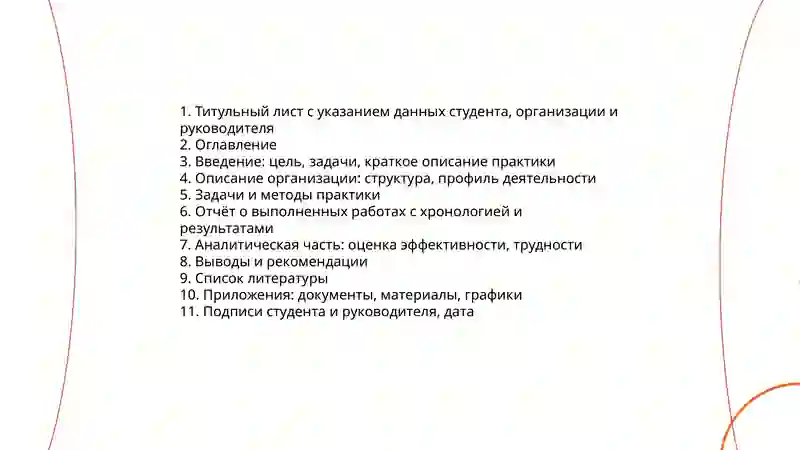 1. Титульный лист с указанием данных студента, организации и руководителя
2. Оглавление
3. Введение: цель, задачи, краткое описание практики
4. Описание организации: структура, профиль деятельности
5. Задачи и методы практики
6. Отчёт о выполненных работах с хронологией и результатами
7. Аналитическая часть: оценка эффективности, трудности
8. Выводы и рекомендации
9. Список литературы
10. Приложения: документы, материалы, графики
11. Подписи студента и руководителя, дата